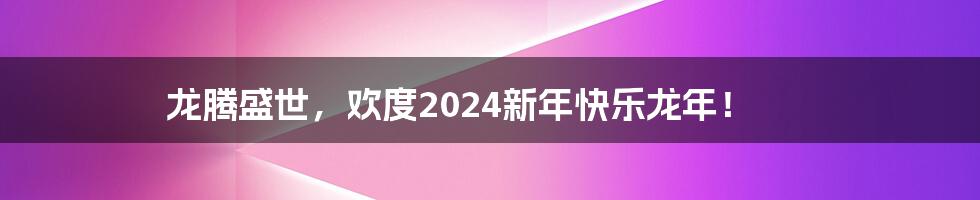 龙腾盛世，欢度2024新年快乐龙年！